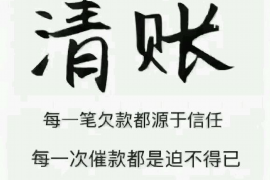 清账

每一笔欠款都源于信任

每一次催款都是迫不得已